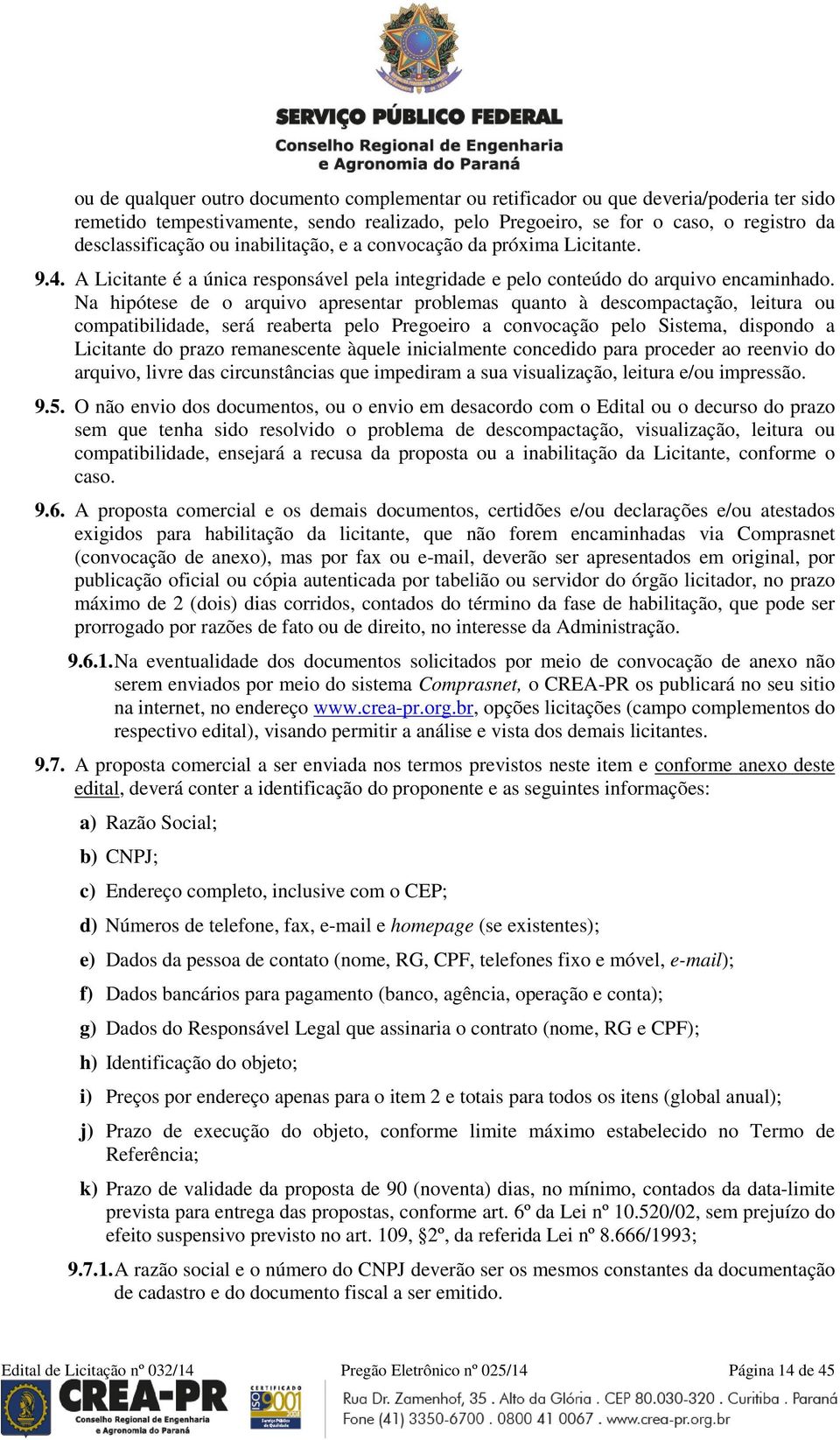 SERVIÇO PÚBLICO FEDERAL
Conselho Regional de Engenharia
e Agronomia do Paraná

ou de qualquer outro documento complementar ou retificador ou que deveria/poderia ter sido remetido tempestivamente, sendo realizado, pelo Pregoeiro, se for o caso, o registro da desclassificação ou inabilitação, e a convocação da próxima Licitante.

9.4. A Licitante é a única responsável pela integridade e pelo conteúdo do arquivo encaminhado. Na hipótese de o arquivo apresentar problemas quanto à descompactação, leitura ou compatibilidade, será reaberta pelo Pregoeiro a convocação pelo Sistema, dispondo a Licitante do prazo remanescente àquele inicialmente concedido para proceder ao reenvio do arquivo, livre das circunstâncias que impediram a sua visualização, leitura e/ou impressão.

9.5. O não envio dos documentos, ou o envio em desacordo com o Edital ou o decurso do prazo sem que tenha sido resolvido o problema de descompactação, visualização, leitura ou compatibilidade, ensejará a recusa da proposta ou a inabilitação da Licitante, conforme o caso.

9.6. A proposta comercial e os demais documentos, certidões e/ou declarações e/ou atestados exigidos para habilitação da licitante, que não forem encaminhadas via Comprasnet (convocação de anexo), mas por fax ou e-mail, deverão ser apresentados em original, por publicação oficial ou cópia autenticada por tabelião ou servidor do órgão licitador, no prazo máximo de 2 (dois) dias corridos, contados do término da fase de habilitação, que pode ser prorrogado por razões de fato ou de direito, no interesse da Administração.

9.6.1. Na eventualidade dos documentos solicitados por meio de convocação de anexo não serem enviados por meio do sistema Comprasnet, o CREA-PR os publicará no seu sitio na internet, no endereço www.crea-pr.org.br, opções licitações (campo complementos do respectivo edital), visando permitir a análise e vista dos demais licitantes.

9.7. A proposta comercial a ser enviada nos termos previstos neste item e conforme anexo deste edital, deverá conter a identificação do proponente e as seguintes informações:

a) Razão Social;

b) CNPJ;

c) Endereço completo, inclusive com o CEP;

d) Números de telefone, fax, e-mail e homepage (se existentes);

e) Dados da pessoa de contato (nome, RG, CPF, telefones fixo e móvel, e-mail);

f) Dados bancários para pagamento (banco, agência, operação e conta);

g) Dados do Responsável Legal que assinaria o contrato (nome, RG e CPF);

h) Identificação do objeto;

i) Preços por endereço apenas para o item 2 e totais para todos os itens (global anual);

j) Prazo de execução do objeto, conforme limite máximo estabelecido no Termo de Referência;

k) Prazo de validade da proposta de 90 (noventa) dias, no mínimo, contados da data-limite prevista para entrega das propostas, conforme art. 6º da Lei nº 10.520/02, sem prejuízo do efeito suspensivo previsto no art. 109, §2º, da referida Lei nº 8.666/1993;

9.7.1. A razão social e o número do CNPJ deverão ser os mesmos constantes da documentação de cadastro e do documento fiscal a ser emitido.

Edital de Licitação nº 032/14 Pregão Eletrônico nº 025/14 Página 14 de 45

CREA-PR Conselho Regional de Engenharia e Agronomia do Paraná
CERTIFICADO ISO 9001
Rua Dr. Zamenhof, 35 . Alto da Glória . CEP 80.030-320 . Curitiba . Paraná
Fone (41) 3350-6700 . 0800 41 0067 . www.crea-pr.org.br